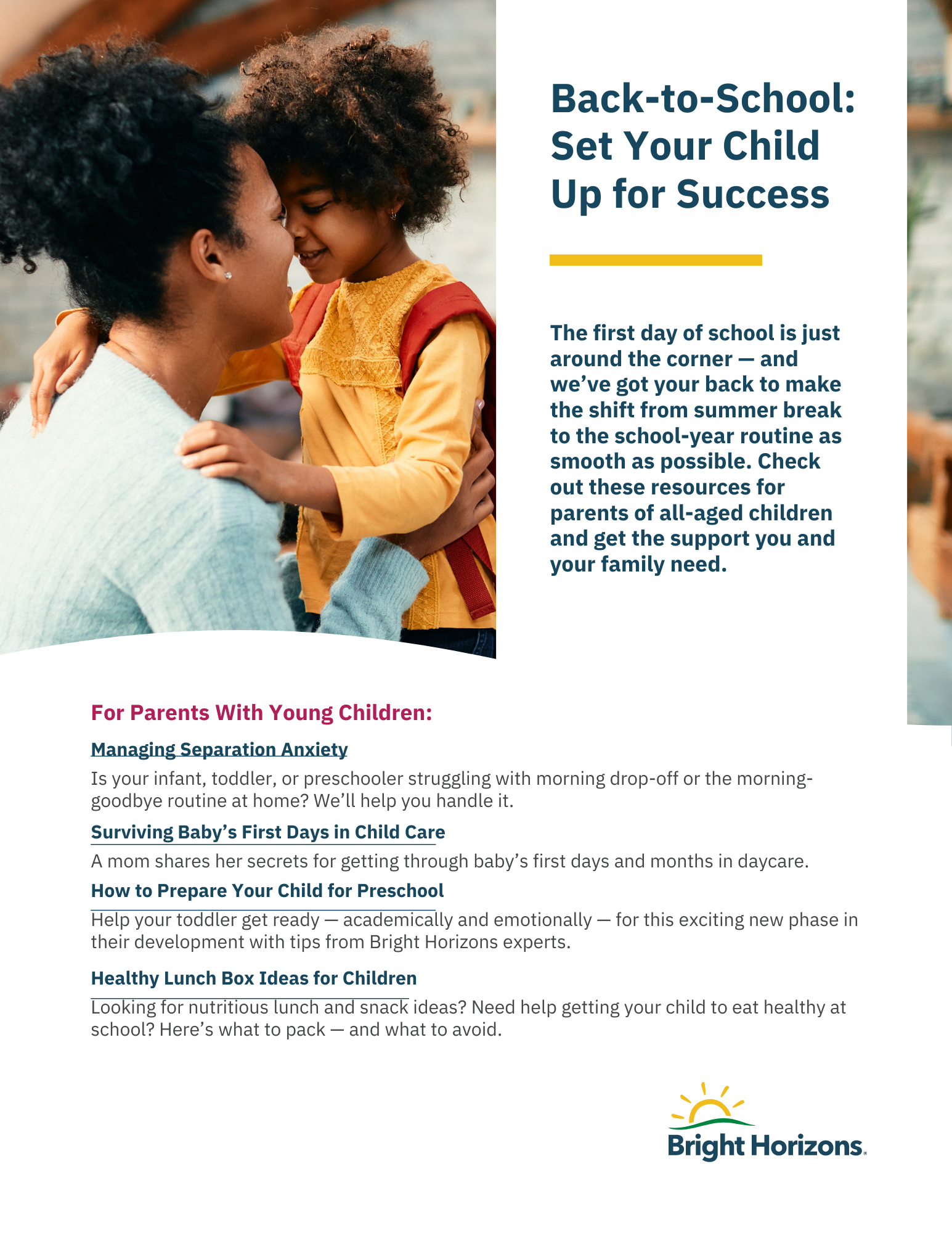 Back-to-School: Set Your Child Up for Success

The first day of school is just around the corner — and we've got your back to make the shift from summer break to the school-year routine as smooth as possible. Check out these resources for parents of all-aged children and get the support you and your family need.

For Parents With Young Children:

Managing Separation Anxiety

Is your infant, toddler, or preschooler struggling with morning drop-off or the morning-goodbye routine at home? We'll help you handle it.

Surviving Baby's First Days in Child Care

A mom shares her secrets for getting through baby's first days and months in daycare.

How to Prepare Your Child for Preschool

Help your toddler get ready — academically and emotionally — for this exciting new phase in their development with tips from Bright Horizons experts.

Healthy Lunch Box Ideas for Children

Looking for nutritious lunch and snack ideas? Need help getting your child to eat healthy at school? Here's what to pack — and what to avoid.

Bright Horizons.